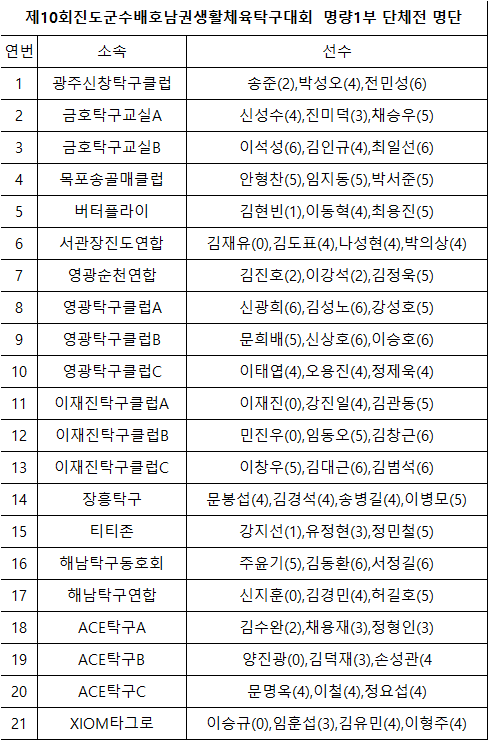 제10회진도군수배호남권생활체육탁구대회 명량1부 단체전 명단

| 연번 | 소속 | 선수 |
|---|---|---|
| 1 | 광주신창탁구클럽 | 송준(2),박성오(4),전민성(6) |
| 2 | 금호탁구교실A | 신성수(4),진미덕(3),채승우(5) |
| 3 | 금호탁구교실B | 이석성(6),김인규(4),최일선(6) |
| 4 | 목포송골매클럽 | 안형찬(5),임지동(5),박서준(5) |
| 5 | 버터플라이 | 김현빈(1),이동혁(4),최용진(5) |
| 6 | 서관장진도연합 | 김재유(0),김도표(4),나성현(4),박의상(4) |
| 7 | 영광순천연합 | 김진호(2),이강석(2),김정욱(5) |
| 8 | 영광탁구클럽A | 신광희(6),김성노(6),강성호(5) |
| 9 | 영광탁구클럽B | 문희배(5),신상호(6),이승호(6) |
| 10 | 영광탁구클럽C | 이태엽(4),오용진(4),정제욱(4) |
| 11 | 이재진탁구클럽A | 이재진(0),강진일(4),김관동(5) |
| 12 | 이재진탁구클럽B | 민진우(0),임동오(5),김창근(6) |
| 13 | 이재진탁구클럽C | 이창우(5),김대근(6),김범석(6) |
| 14 | 장흥탁구 | 문봉섭(4),김경석(4),송병길(4),이병모(5) |
| 15 | 티티존 | 강지선(1),유정현(3),정민철(5) |
| 16 | 해남탁구동호회 | 주윤기(5),김동환(6),서정길(6) |
| 17 | 해남탁구연합 | 신지훈(0),김경민(4),허길호(5) |
| 18 | ACE탁구A | 김수완(2),채용재(3),정형인(3) |
| 19 | ACE탁구B | 양진광(0),김덕재(3),손성관(4 |
| 20 | ACE탁구C | 문명옥(4),이철(4),정요섭(4) |
| 21 | XIOM타그로 | 이승규(0),임훈섭(3),김유민(4),이형주(4) |